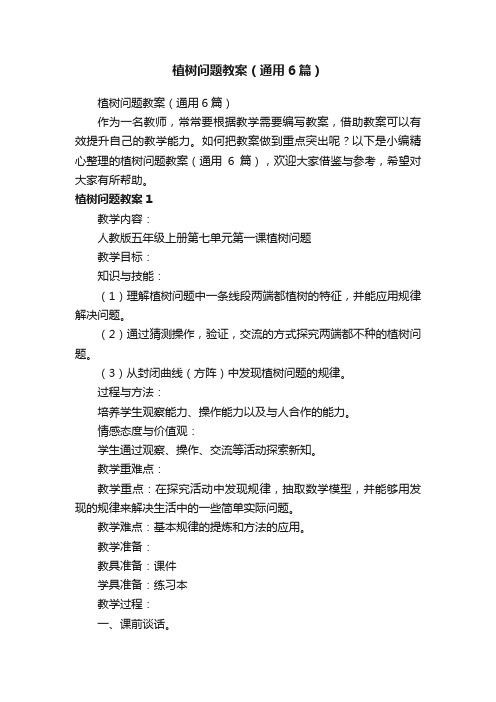 植树问题教案（通用6篇）

植树问题教案（通用6篇）

作为一名教师，常常要根据教学需要编写教案，借助教案可以有效提升自己的教学能力。如何把教案做到重点突出呢？以下是小编精心整理的植树问题教案（通用 6 篇），欢迎大家借鉴与参考，希望对大家有所帮助。

植树问题教案1

教学内容：

人教版五年级上册第七单元第一课植树问题

教学目标：

知识与技能：

（1）理解植树问题中一条线段两端都植树的特征，并能应用规律解决问题。

（2）通过猜测操作，验证，交流的方式探究两端都不种的植树问题。

（3）从封闭曲线（方阵）中发现植树问题的规律。

过程与方法：

培养学生观察能力、操作能力以及与人合作的能力。

情感态度与价值观：

学生通过观察、操作、交流等活动探索新知。

教学重难点：

教学重点：在探究活动中发现规律，抽取数学模型，并能够用发现的规律来解决生活中的一些简单实际问题。

教学难点：基本规律的提炼和方法的应用。

教学准备：

教具准备：课件

学具准备：练习本

教学过程：

一、课前谈话。